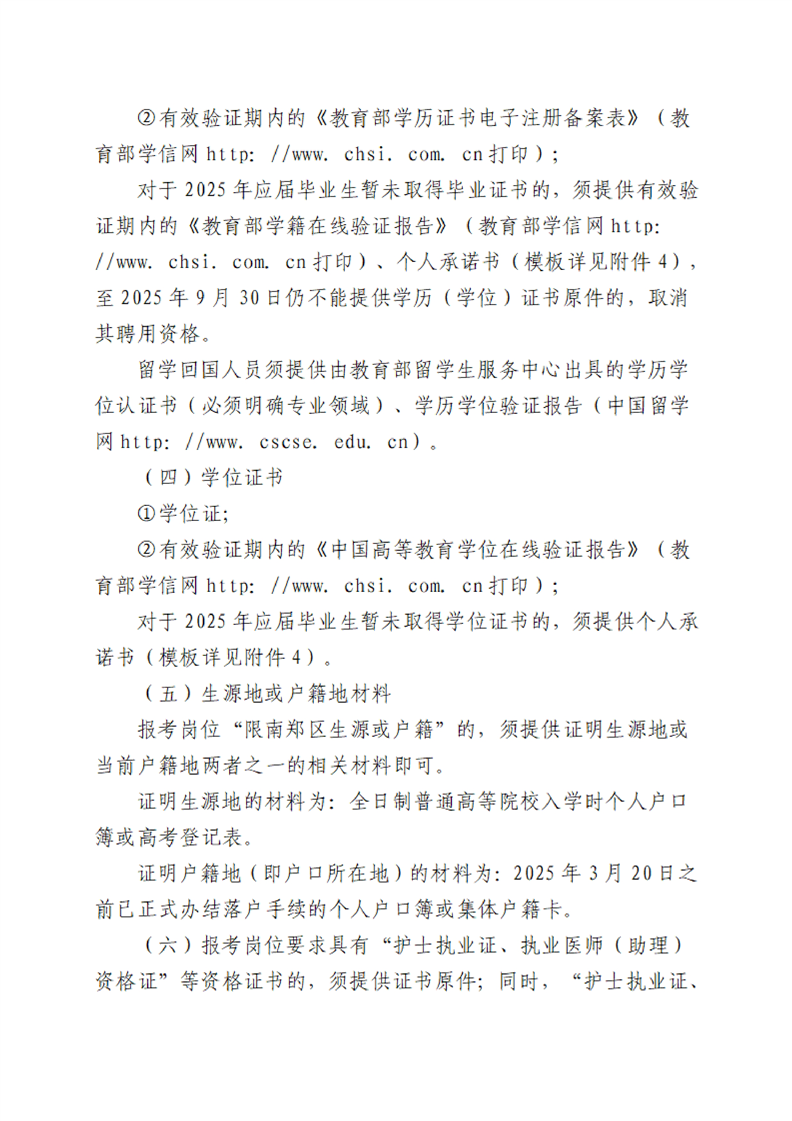 ②有效验证期内的《教育部学历证书电子注册备案表》（教育部学信网 http: //www. chsi. com. cn 打印）；

对于 2025 年应届毕业生暂未取得毕业证书的，须提供有效验证期内的《教育部学籍在线验证报告》（教育部学信网 http: //www. chsi. com. cn 打印）、个人承诺书（模板详见附件 4），至 2025 年 9 月 30 日仍不能提供学历（学位）证书原件的，取消其聘用资格。

留学回国人员须提供由教育部留学生服务中心出具的学历学位认证书（必须明确专业领域）、学历学位验证报告（中国留学网 http: //www. cscse. edu. cn）。

（四）学位证书

①学位证;

②有效验证期内的《中国高等教育学位在线验证报告》（教育部学信网 http: //www. chsi. com. cn 打印）；

对于 2025 年应届毕业生暂未取得学位证书的，须提供个人承诺书（模板详见附件 4）。

（五）生源地或户籍地材料

报考岗位“限南郑区生源或户籍”的，须提供证明生源地或当前户籍地两者之一的相关材料即可。

证明生源地的材料为：全日制普通高等院校入学时个人户口簿或高考登记表。

证明户籍地（即户口所在地）的材料为：2025 年 3 月 20 日之前已正式办结落户手续的个人户口簿或集体户籍卡。

（六）报考岗位要求具有“护士执业证、执业医师（助理）资格证”等资格证书的，须提供证书原件；同时，“护士执业证、